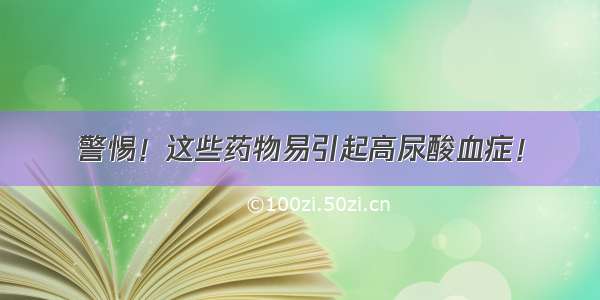 警惕！这些药物易引起高尿酸血症！

©100zi.50zi.cn